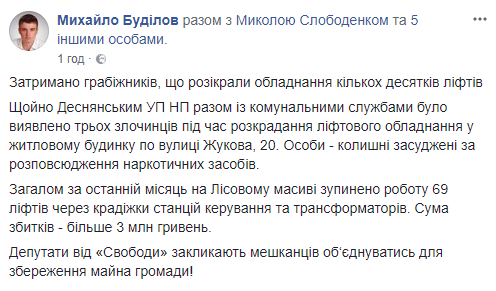 Михайло Буділов разом з Миколою Слободенком та 5 іншими особами.
1 год ·

Затримано грабіжників, що розікрали обладнання кількох десятків ліфтів

Щойно Деснянським УП НП разом із комунальними службами було виявлено трьох злочинців під час розкрадання ліфтового обладнання у житловому будинку по вулиці Жукова, 20. Особи - колишні засуджені за розповсюдження наркотичних засобів.

Загалом за останній місяць на Лісовому масиві зупинено роботу 69 ліфтів через крадіжки станцій керування та трансформаторів. Сума збитків - більше 3 млн гривень.

Депутати від «Свободи» закликають мешканців об'єднуватись для збереження майна громади!